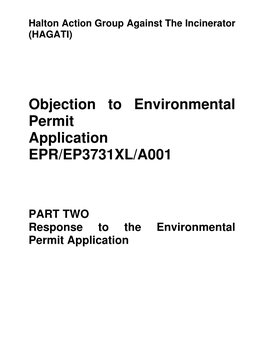 Halton Action Group Against The Incinerator (HAGATI)

Objection to Environmental Permit
Application
EPR/EP3731XL/A001

PART TWO
Response to the Environmental Permit Application